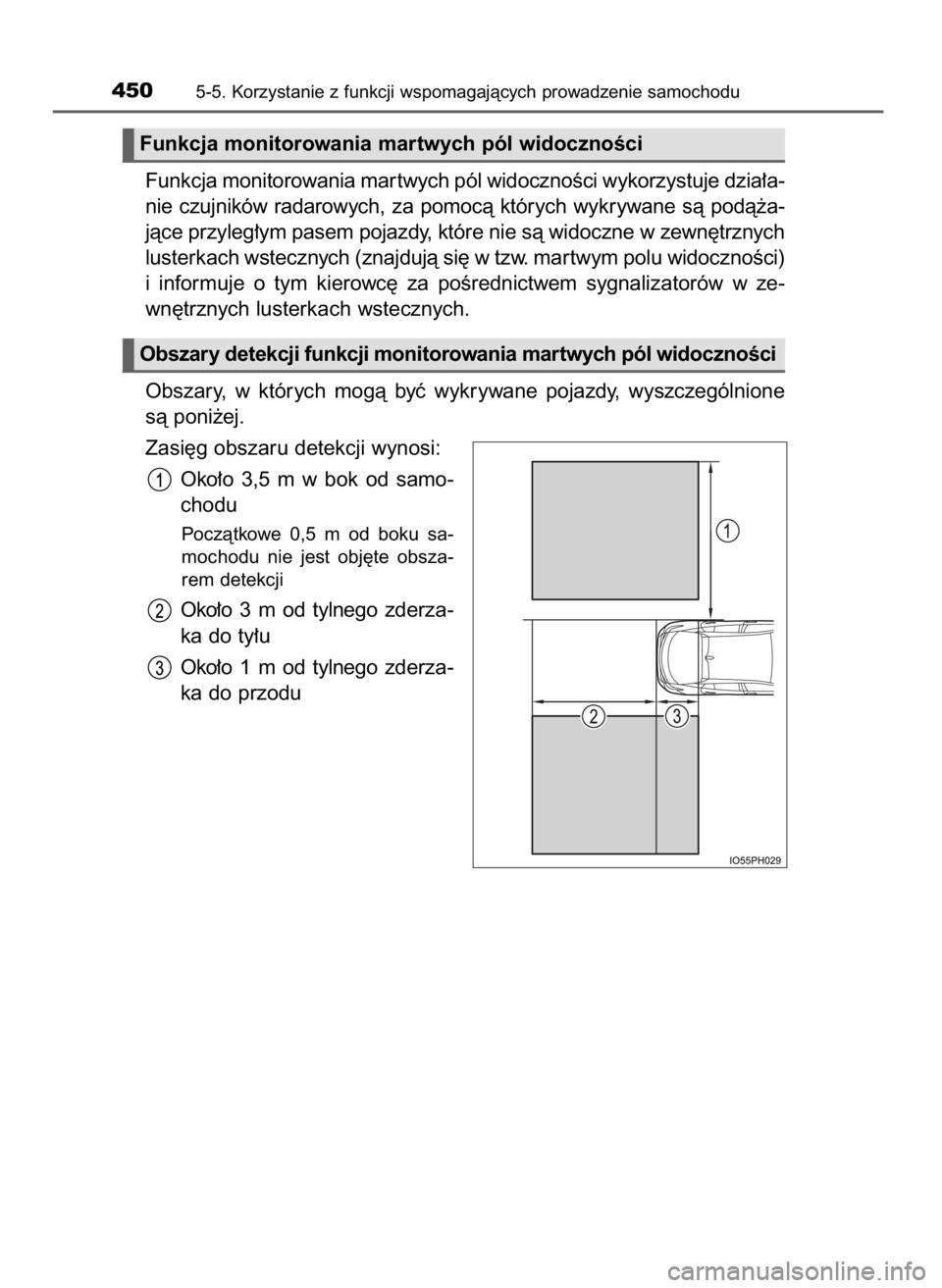 450 5-5. Korzystanie z funkcji wspomagających prowadzenie samochodu

Funkcja monitorowania martwych pól widoczności

Funkcja monitorowania martwych pól widoczności wykorzystuje działanie czujników radarowych, za pomocą których wykrywane są podążające przyległym pasem pojazdy, które nie są widoczne w zewnętrznych lusterkach wstecznych (znajdują się w tzw. martwym polu widoczności) i informuje o tym kierowcę za pośrednictwem sygnalizatorów w zewnętrznych lusterkach wstecznych.

Obszary detekcji funkcji monitorowania martwych pól widoczności

Obszary, w których mogą być wykrywane pojazdy, wyszczególnione są poniżej.

Zasięg obszaru detekcji wynosi:

1 Około 3,5 m w bok od samochodu

Początkowe 0,5 m od boku samochodu nie jest objęte obszarem detekcji

2 Około 3 m od tylnego zderzaka do tyłu

3 Około 1 m od tylnego zderzaka do przodu

1

2 3

IO55PH029

carmanualsonline.info